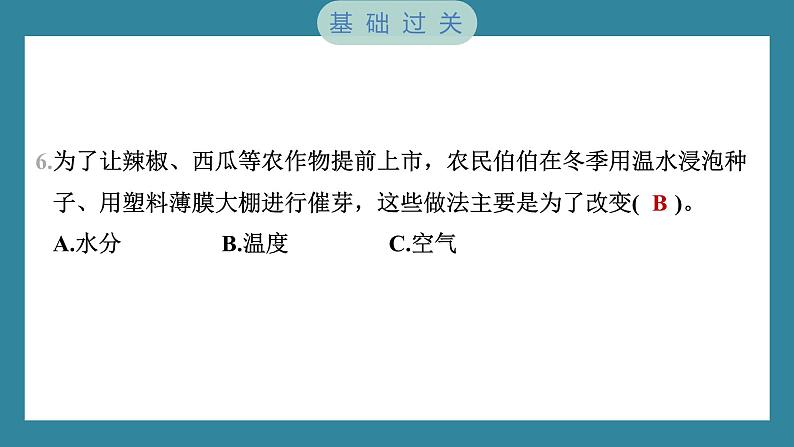 基础过关

6.为了让辣椒、西瓜等农作物提前上市，农民伯伯在冬季用温水浸泡种子、用塑料薄膜大棚进行催芽，这些做法主要是为了改变( B )。

A.水分　　B.温度　　C.空气